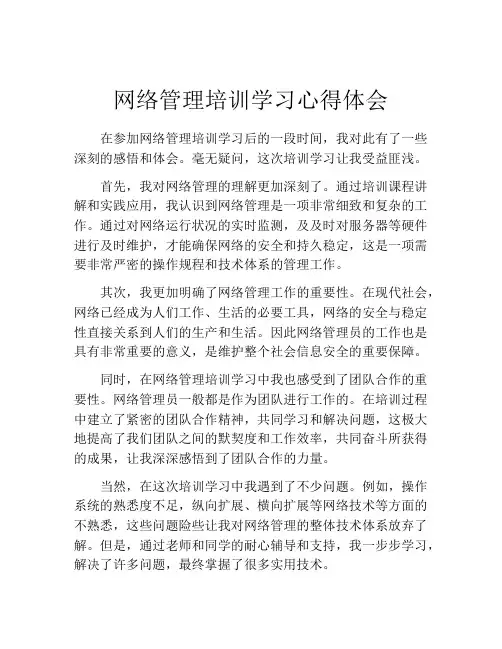 网络管理培训学习心得体会

在参加网络管理培训学习后的一段时间，我对此有了一些深刻的感悟和体会。毫无疑问，这次培训学习让我受益匪浅。

首先，我对网络管理的理解更加深刻了。通过培训课程讲解和实践应用，我认识到网络管理是一项非常细致和复杂的工作。通过对网络运行状况的实时监测，及及时对服务器等硬件进行及时维护，才能确保网络的安全和持久稳定，这是一项需要非常严密的操作规程和技术体系的管理工作。

其次，我更加明确了网络管理工作的重要性。在现代社会，网络已经成为人们工作、生活的必要工具，网络的安全与稳定性直接关系到人们的生产和生活。因此网络管理员的工作也是具有非常重要的意义，是维护整个社会信息安全的重要保障。

同时，在网络管理培训学习中我也感受到了团队合作的重要性。网络管理员一般都是作为团队进行工作的。在培训过程中建立了紧密的团队合作精神，共同学习和解决问题，这极大地提高了我们团队之间的默契度和工作效率，共同奋斗所获得的成果，让我深深感悟到了团队合作的力量。

当然，在这次培训学习中我遇到了不少问题。例如，操作系统的熟悉度不足，纵向扩展、横向扩展等网络技术等方面的不熟悉，这些问题险些让我对网络管理的整体技术体系放弃了解。但是，通过老师和同学的耐心辅导和支持，我一步步学习，解决了许多问题，最终掌握了很多实用技术。